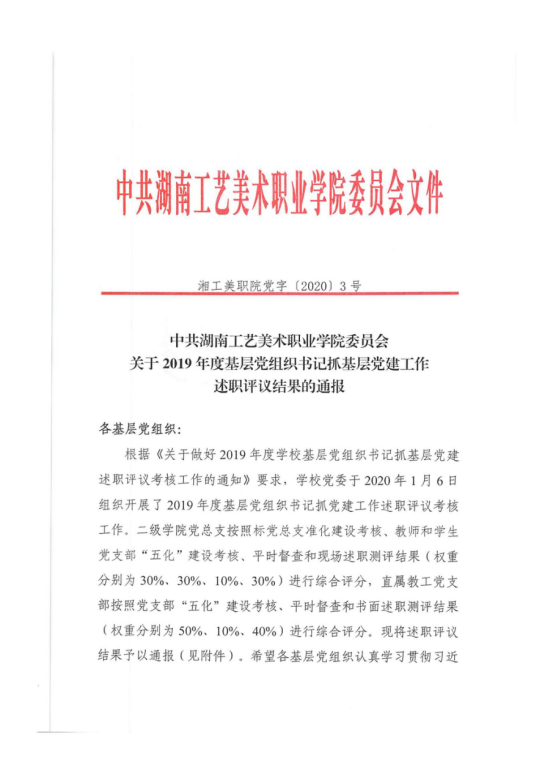 中共湖南工艺美术职业学院委员会文件

湘工美职院党字〔2020〕3号

中共湖南工艺美术职业学院委员会
关于2019年度基层党组织书记抓基层党建工作
述职评议结果的通报

各基层党组织：

根据《关于做好2019年度学校基层党组织书记抓基层党建述职评议考核工作的通知》要求，学校党委于2020年1月6日组织开展了2019年度基层党组织书记抓党建工作述职评议考核工作。二级学院党总支按照标党总支准化建设考核、教师和学生党支部“五化”建设考核、平时督查和现场述职测评结果（权重分别为30%、30%、10%、30%）进行综合评分，直属教工党支部按照党支部“五化”建设考核、平时督查和书面述职测评结果（权重分别为50%、10%、40%）进行综合评分。现将述职评议结果予以通报（见附件）。希望各基层党组织认真学习贯彻习近